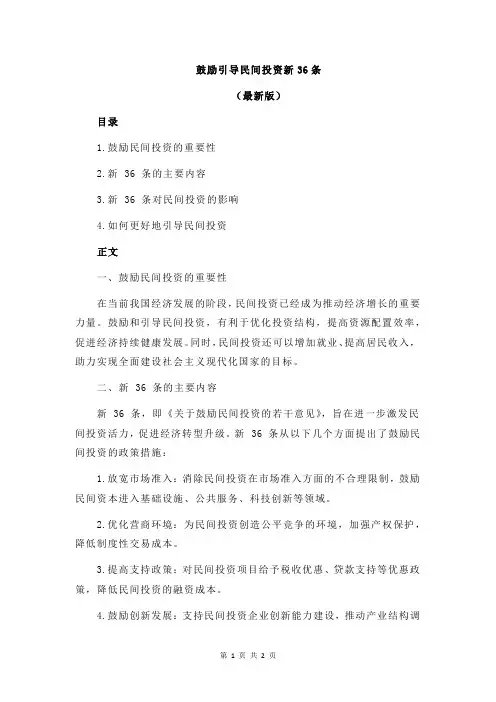 鼓励引导民间投资新 36 条

（最新版）

目录

1.鼓励民间投资的重要性

2.新 36 条的主要内容

3.新 36 条对民间投资的影响

4.如何更好地引导民间投资

正文

一、鼓励民间投资的重要性

在当前我国经济发展的阶段，民间投资已经成为推动经济增长的重要力量。鼓励和引导民间投资，有利于优化投资结构，提高资源配置效率，促进经济持续健康发展。同时，民间投资还可以增加就业、提高居民收入，助力实现全面建设社会主义现代化国家的目标。

二、新 36 条的主要内容

新 36 条，即《关于鼓励民间投资的若干意见》，旨在进一步激发民间投资活力，促进经济转型升级。新 36 条从以下几个方面提出了鼓励民间投资的政策措施：

1.放宽市场准入：消除民间投资在市场准入方面的不合理限制，鼓励民间资本进入基础设施、公共服务、科技创新等领域。

2.优化营商环境：为民间投资创造公平竞争的环境，加强产权保护，降低制度性交易成本。

3.提高支持政策：对民间投资项目给予税收优惠、贷款支持等优惠政策，降低民间投资的融资成本。

4.鼓励创新发展：支持民间投资企业创新能力建设，推动产业结构调

第 1 页 共 2 页